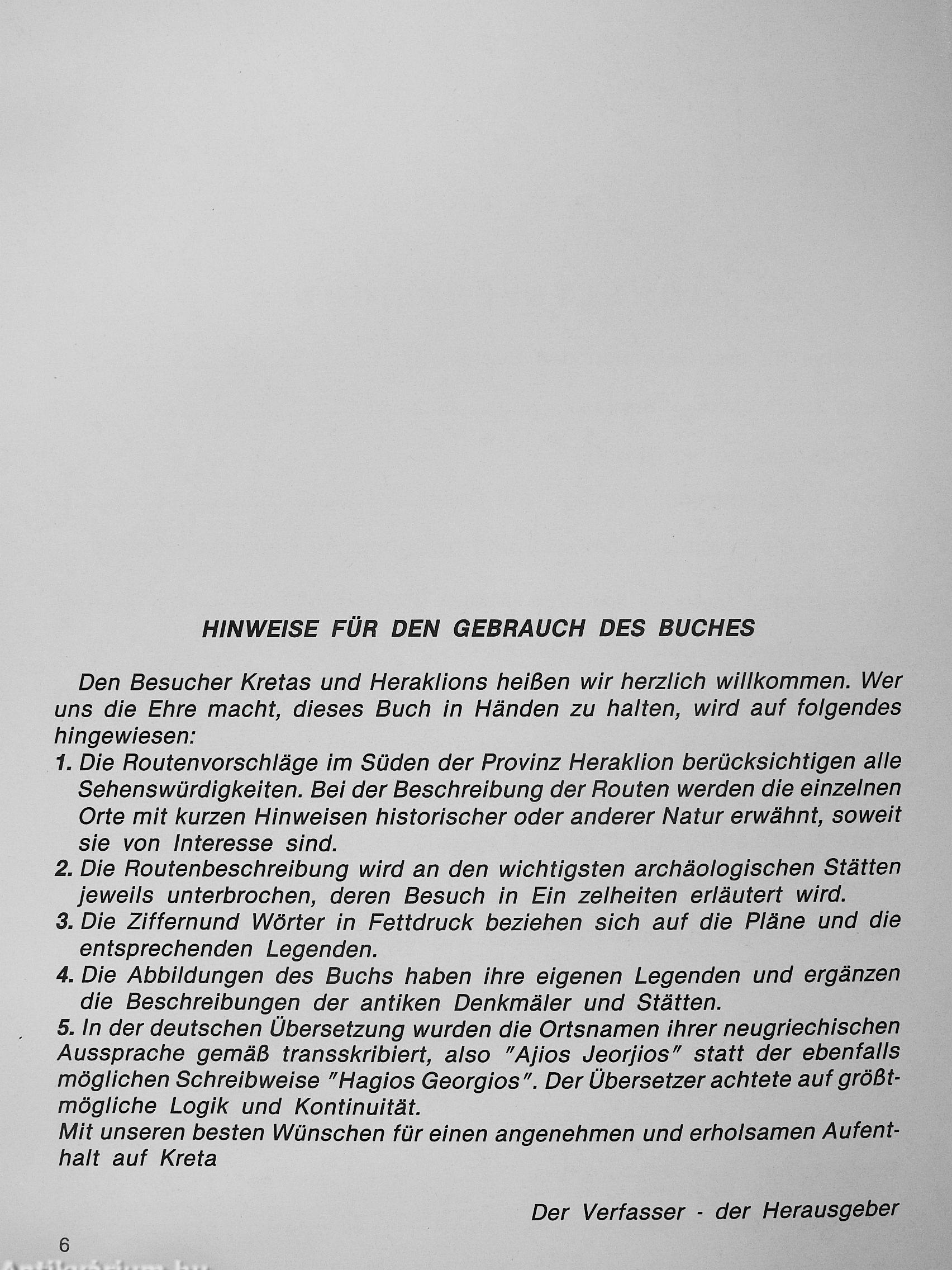 HINWEISE FÜR DEN GEBRAUCH DES BUCHES

Den Besucher Kretas und Heraklions heißen wir herzlich willkommen. Wer uns die Ehre macht, dieses Buch in Händen zu halten, wird auf folgendes hingewiesen:

1. Die Routenvorschläge im Süden der Provinz Heraklion berücksichtigen alle Sehenswürdigkeiten. Bei der Beschreibung der Routen werden die einzelnen Orte mit kurzen Hinweisen historischer oder anderer Natur erwähnt, soweit sie von Interesse sind.

2. Die Routenbeschreibung wird an den wichtigsten archäologischen Stätten jeweils unterbrochen, deren Besuch in Ein zelheiten erläutert wird.

3. Die Ziffernund Wörter in Fettdruck beziehen sich auf die Pläne und die entsprechenden Legenden.

4. Die Abbildungen des Buchs haben ihre eigenen Legenden und ergänzen die Beschreibungen der antiken Denkmäler und Stätten.

5. In der deutschen Übersetzung wurden die Ortsnamen ihrer neugriechischen Aussprache gemäß transskribiert, also "Ajios Jeorjios" statt der ebenfalls möglichen Schreibweise "Hagios Georgios". Der Übersetzer achtete auf größtmögliche Logik und Kontinuität.

Mit unseren besten Wünschen für einen angenehmen und erholsamen Aufenthalt auf Kreta

Der Verfasser - der Herausgeber

6

Antikvarium.hu